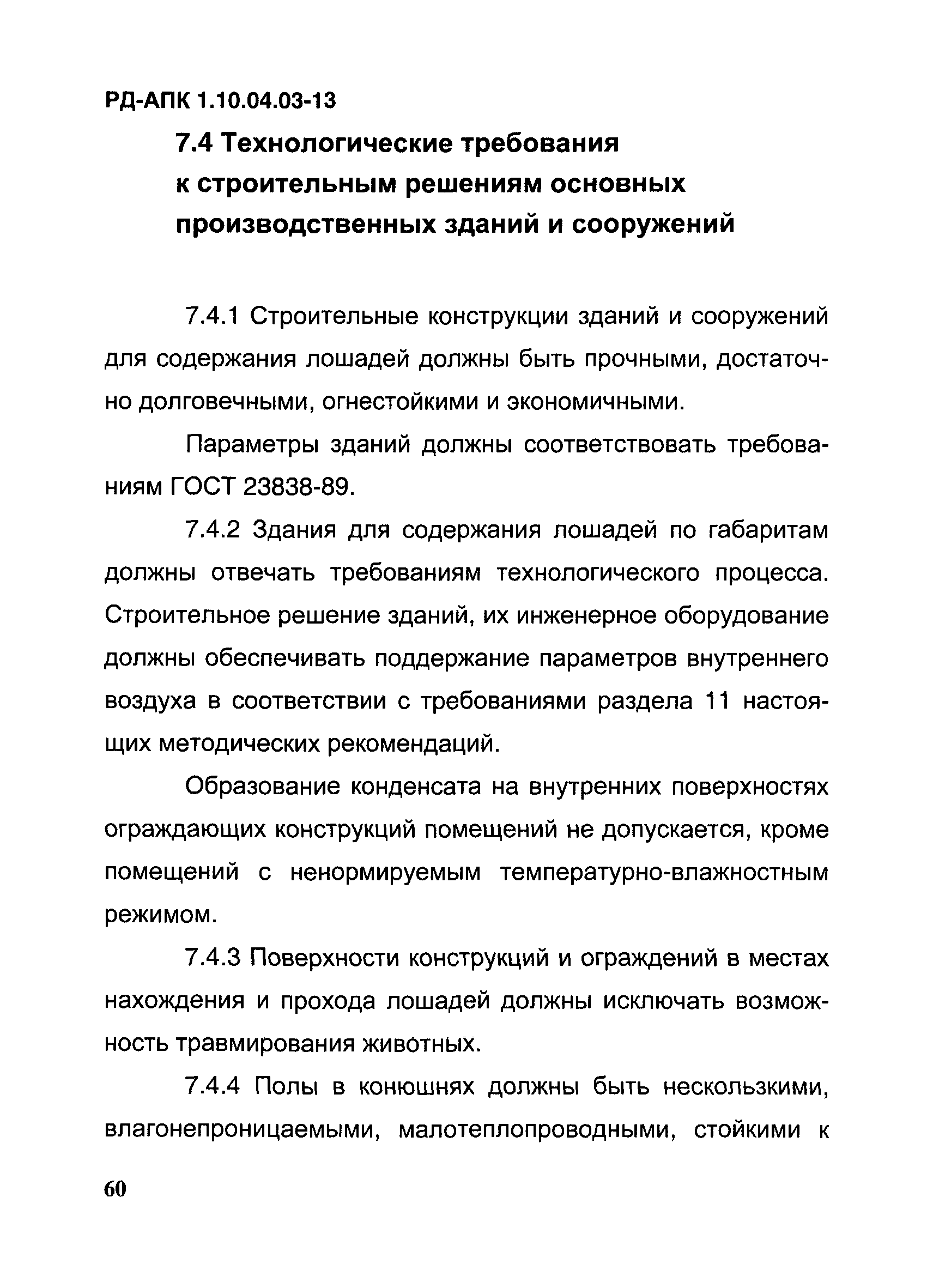 РД-АПК 1.10.04.03-13

7.4 Технологические требования к строительным решениям основных производственных зданий и сооружений

7.4.1 Строительные конструкции зданий и сооружений для содержания лошадей должны быть прочными, достаточно долговечными, огнестойкими и экономичными.

Параметры зданий должны соответствовать требованиям ГОСТ 23838-89.

7.4.2 Здания для содержания лошадей по габаритам должны отвечать требованиям технологического процесса. Строительное решение зданий, их инженерное оборудование должны обеспечивать поддержание параметров внутреннего воздуха в соответствии с требованиями раздела 11 настоящих методических рекомендаций.

Образование конденсата на внутренних поверхностях ограждающих конструкций помещений не допускается, кроме помещений с ненормируемым температурно-влажностным режимом.

7.4.3 Поверхности конструкций и ограждений в местах нахождения и прохода лошадей должны исключать возможность травмирования животных.

7.4.4 Полы в конюшнях должны быть нескользкими, влагонепроницаемыми, малотеплопроводными, стойкими к

60